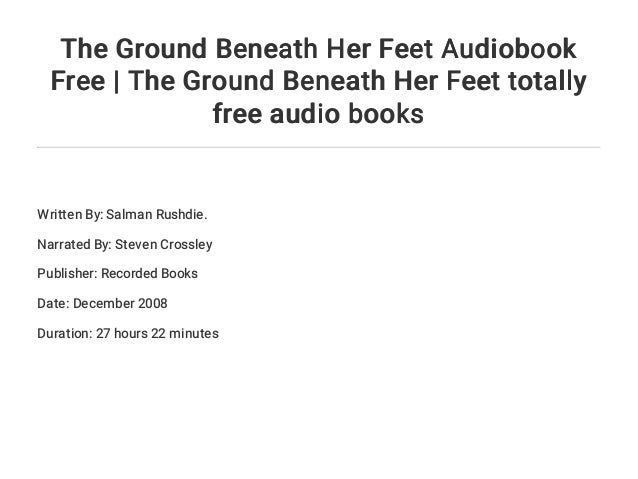 The Ground Beneath Her Feet Audiobook Free | The Ground Beneath Her Feet totally free audio books

Written By: Salman Rushdie.

Narrated By: Steven Crossley

Publisher: Recorded Books

Date: December 2008

Duration: 27 hours 22 minutes